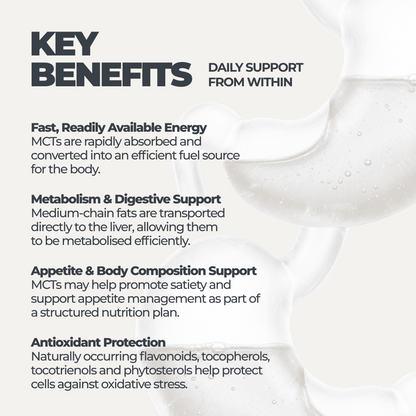 KEY BENEFITS

DAILY SUPPORT FROM WITHIN

Fast, Readily Available Energy
MCTs are rapidly absorbed and converted into an efficient fuel source for the body.

Metabolism & Digestive Support
Medium-chain fats are transported directly to the liver, allowing them to be metabolised efficiently.

Appetite & Body Composition Support
MCTs may help promote satiety and support appetite management as part of a structured nutrition plan.

Antioxidant Protection
Naturally occurring flavonoids, tocopherols, tocotrienols and phytosterols help protect cells against oxidative stress.